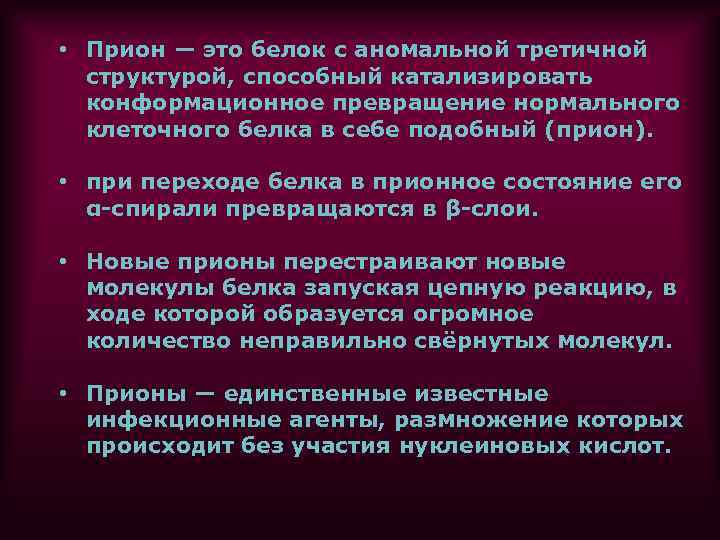 • Прион — это белок с аномальной третичной структурой, способный катализировать конформационное превращение нормального клеточного белка в себе подобный (прион).

• при переходе белка в прионное состояние его α-спирали превращаются в β-слои.

• Новые прионы перестраивают новые молекулы белка запуская цепную реакцию, в ходе которой образуется огромное количество неправильно свёрнутых молекул.

• Прионы — единственные известные инфекционные агенты, размножение которых происходит без участия нуклеиновых кислот.